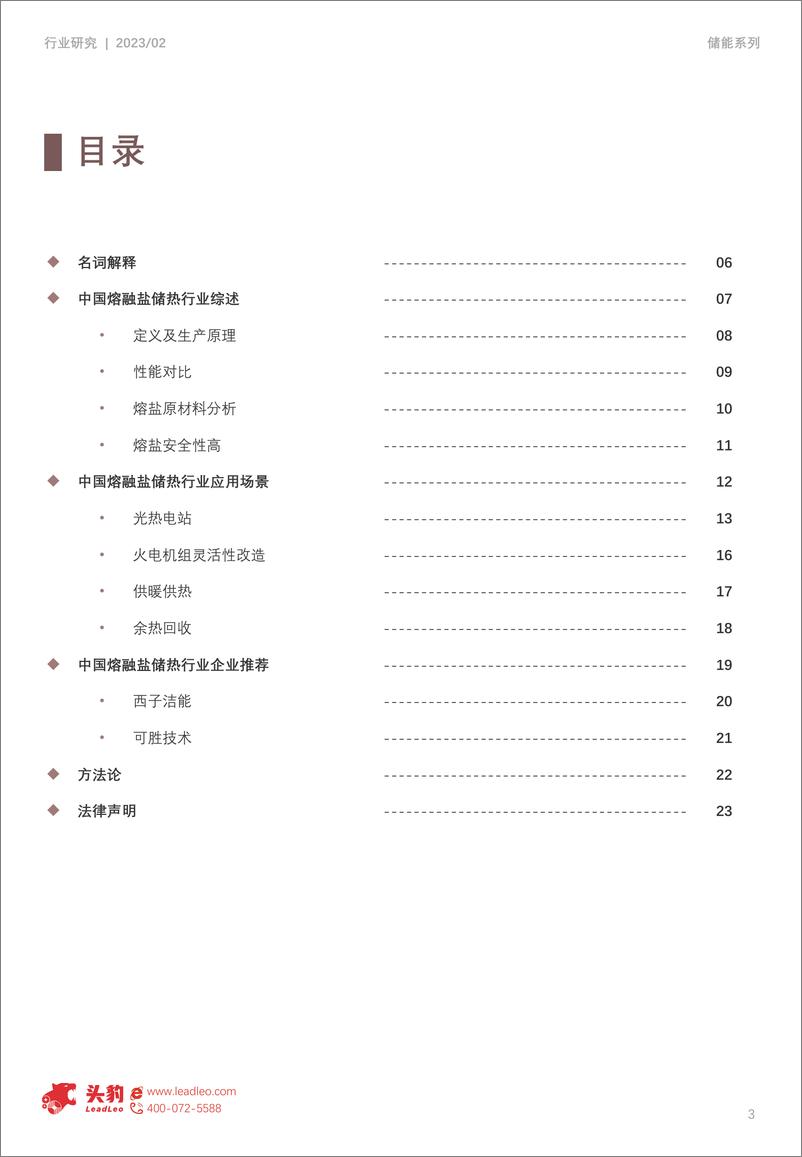 行业研究 | 2023/02

储能系列

目录

◆ 名词解释 ---------------------------------------- 06

◆ 中国熔融盐储热行业综述 ---------------------------------------- 07

• 定义及生产原理 ---------------------------------------- 08

• 性能对比 ---------------------------------------- 09

• 熔盐原材料分析 ---------------------------------------- 10

• 熔盐安全性高 ---------------------------------------- 11

◆ 中国熔融盐储热行业应用场景 ---------------------------------------- 12

• 光热电站 ---------------------------------------- 13

• 火电机组灵活性改造 ---------------------------------------- 16

• 供暖供热 ---------------------------------------- 17

• 余热回收 ---------------------------------------- 18

◆ 中国熔融盐储热行业企业推荐 ---------------------------------------- 19

• 西子洁能 ---------------------------------------- 20

• 可胜技术 ---------------------------------------- 21

◆ 方法论 ---------------------------------------- 22

◆ 法律声明 ---------------------------------------- 23

头豹 LeadLeo www.leadleo.com 400-072-5588

3